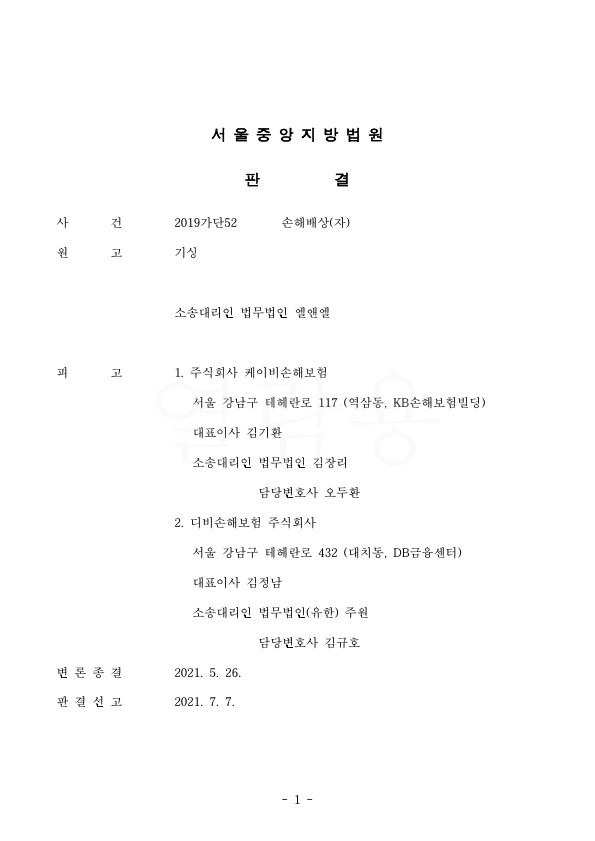 서 울 중 앙 지 방 법 원

판 결

사 건 2019가단52 손해배상(자)

원 고 기싱

소송대리인 법무법인 엘앤엘

피 고 1. 주식회사 케이비손해보험

서울 강남구 테헤란로 117 (역삼동, KB손해보험빌딩)

대표이사 김기환

소송대리인 법무법인 김장리

담당변호사 오두환

2. 디비손해보험 주식회사

서울 강남구 테헤란로 432 (대치동, DB금융센터)

대표이사 김정남

소송대리인 법무법인(유한) 주원

담당변호사 김규호

변 론 종 결 2021. 5. 26.

판 결 선 고 2021. 7. 7.

- 1 -